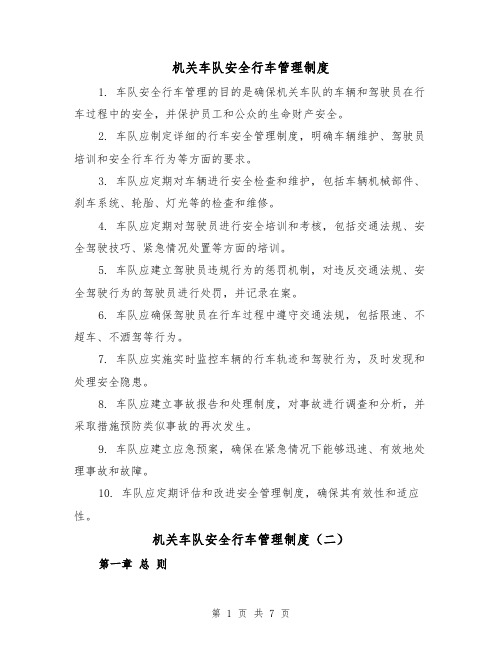 机关车队安全行车管理制度

1. 车队安全行车管理的目的是确保机关车队的车辆和驾驶员在行车过程中的安全，并保护员工和公众的生命财产安全。

2. 车队应制定详细的行车安全管理制度，明确车辆维护、驾驶员培训和安全行车行为等方面的要求。

3. 车队应定期对车辆进行安全检查和维护，包括车辆机械部件、刹车系统、轮胎、灯光等的检查和维修。

4. 车队应定期对驾驶员进行安全培训和考核，包括交通法规、安全驾驶技巧、紧急情况处置等方面的培训。

5. 车队应建立驾驶员违规行为的惩罚机制，对违反交通法规、安全驾驶行为的驾驶员进行处罚，并记录在案。

6. 车队应确保驾驶员在行车过程中遵守交通法规，包括限速、不超车、不酒驾等行为。

7. 车队应实施实时监控车辆的行车轨迹和驾驶行为，及时发现和处理安全隐患。

8. 车队应建立事故报告和处理制度，对事故进行调查和分析，并采取措施预防类似事故的再次发生。

9. 车队应建立应急预案，确保在紧急情况下能够迅速、有效地处理事故和故障。

10. 车队应定期评估和改进安全管理制度，确保其有效性和适应性。

机关车队安全行车管理制度（二）

第一章 总 则

第 1 页 共 7 页